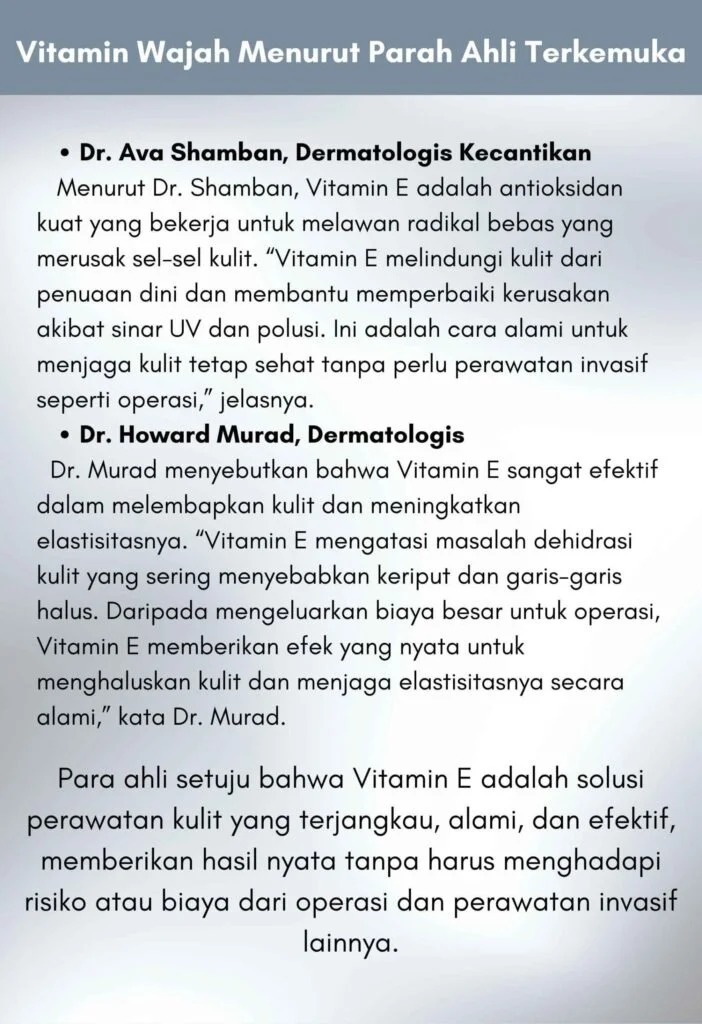 Vitamin Wajah Menurut Parah Ahli Terkemuka

• Dr. Ava Shamban, Dermatologis Kecantikan
Menurut Dr. Shamban, Vitamin E adalah antioksidan kuat yang bekerja untuk melawan radikal bebas yang merusak sel-sel kulit. “Vitamin E melindungi kulit dari penuaan dini dan membantu memperbaiki kerusakan akibat sinar UV dan polusi. Ini adalah cara alami untuk menjaga kulit tetap sehat tanpa perlu perawatan invasif seperti operasi,” jelasnya.

• Dr. Howard Murad, Dermatologis
Dr. Murad menyebutkan bahwa Vitamin E sangat efektif dalam melembapkan kulit dan meningkatkan elastisitasnya. “Vitamin E mengatasi masalah dehidrasi kulit yang sering menyebabkan keriput dan garis-garis halus. Daripada mengeluarkan biaya besar untuk operasi, Vitamin E memberikan efek yang nyata untuk menghaluskan kulit dan menjaga elastisitasnya secara alami,” kata Dr. Murad.

Para ahli setuju bahwa Vitamin E adalah solusi perawatan kulit yang terjangkau, alami, dan efektif, memberikan hasil nyata tanpa harus menghadapi risiko atau biaya dari operasi dan perawatan invasif lainnya.